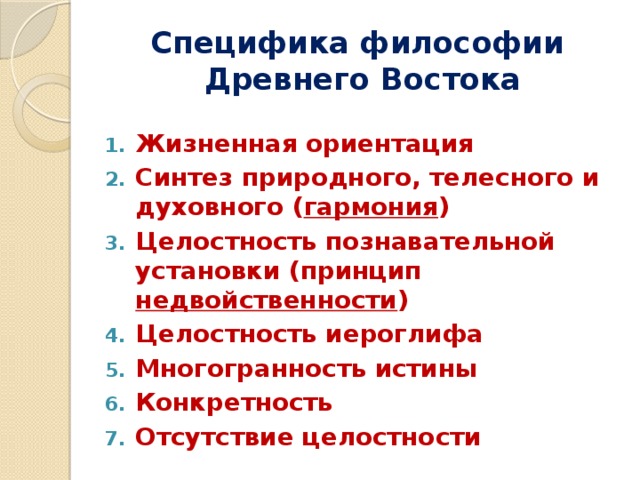 Специфика философии Древнего Востока

1. Жизненная ориентация
2. Синтез природного, телесного и духовного (гармония)
3. Целостность познавательной установки (принцип недвойственности)
4. Целостность иероглифа
5. Многогранность истины
6. Конкретность
7. Отсутствие целостности